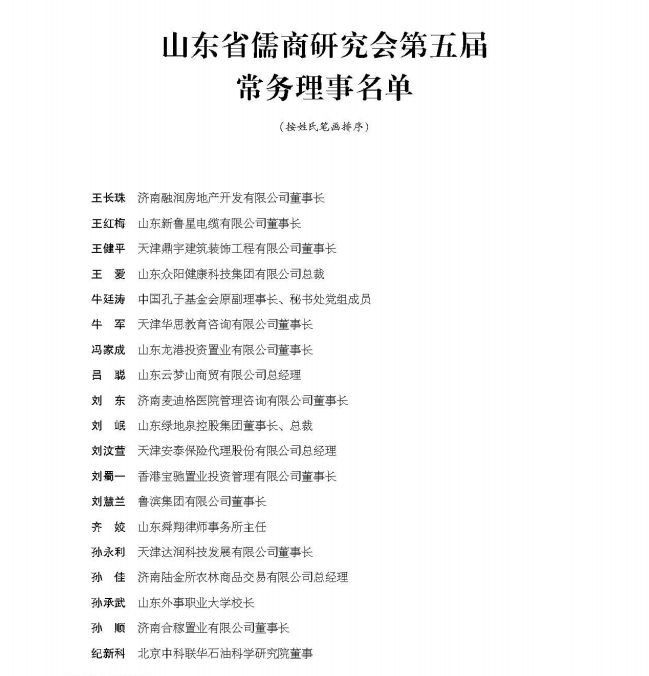 山东省儒商研究会第五届
常务理事名单

（按姓氏笔画排序）

王长珠　济南融润房地产开发有限公司董事长
王红梅　山东新鲁星电缆有限公司董事长
王健平　天津鼎宇建筑装饰工程有限公司董事长
王　爱　山东众阳健康科技集团有限公司总裁
牛廷涛　中国孔子基金会原副理事长、秘书处党组成员
牛　军　天津华思教育咨询有限公司董事长
冯家成　山东龙港投资置业有限公司董事长
吕　聪　山东云梦山商贸有限公司总经理
刘　东　济南麦迪格医院管理咨询有限公司董事长
刘　岷　山东绿地泉控股集团董事长、总裁
刘汶萱　天津安泰保险代理股份有限公司总经理
刘蜀一　香港宝驰置业投资管理有限公司董事长
刘慧兰　鲁滨集团有限公司董事长
齐　姣　山东舜翔律师事务所主任
孙永利　天津达润科技发展有限公司董事长
孙　佳　济南陆金所农林商品交易有限公司总经理
孙承武　山东外事职业大学校长
孙　顺　济南合稼置业有限公司董事长
纪新科　北京中科联华石油科学研究院董事